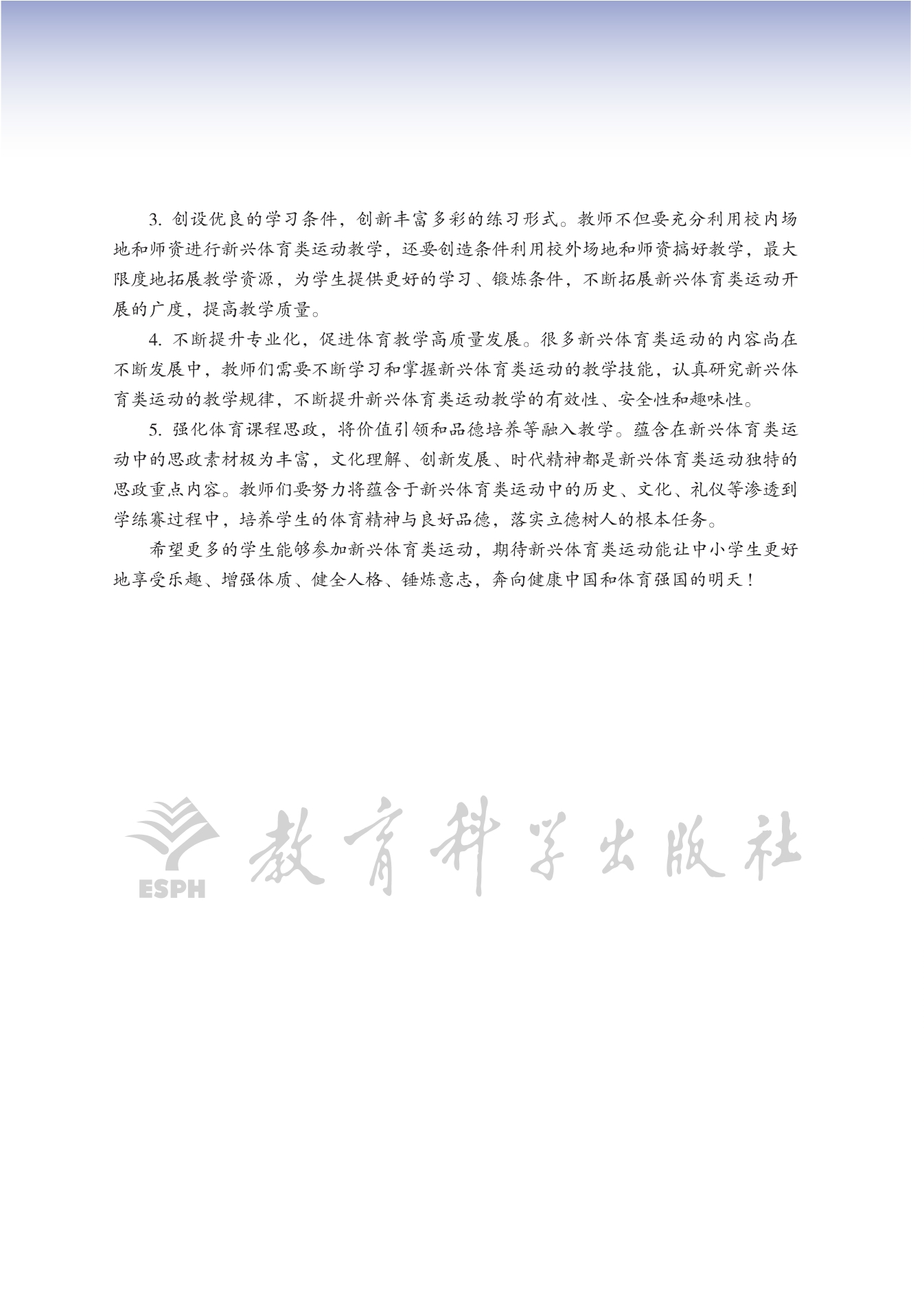 3. 创设优良的学习条件，创新丰富多彩的练习形式。教师不但要充分利用校内场地和师资进行新兴体育类运动教学，还要创造条件利用校外场地和师资搞好教学，最大限度地拓展教学资源，为学生提供更好的学习、锻炼条件，不断拓展新兴体育类运动开展的广度，提高教学质量。

4. 不断提升专业化，促进体育教学高质量发展。很多新兴体育类运动的内容尚在不断发展中，教师们需要不断学习和掌握新兴体育类运动的教学技能，认真研究新兴体育类运动的教学规律，不断提升新兴体育类运动教学的有效性、安全性和趣味性。

5. 强化体育课程思政，将价值引领和品德培养等融入教学。蕴含在新兴体育类运动中的思政素材极为丰富，文化理解、创新发展、时代精神都是新兴体育类运动独特的思政重点内容。教师们要努力将蕴含于新兴体育类运动中的历史、文化、礼仪等渗透到学练赛过程中，培养学生的体育精神与良好品德，落实立德树人的根本任务。

希望更多的学生能够参加新兴体育类运动，期待新兴体育类运动能让中小学生更好地享受乐趣、增强体质、健全人格、锤炼意志，奔向健康中国和体育强国的明天！

ESPH 教育科学出版社